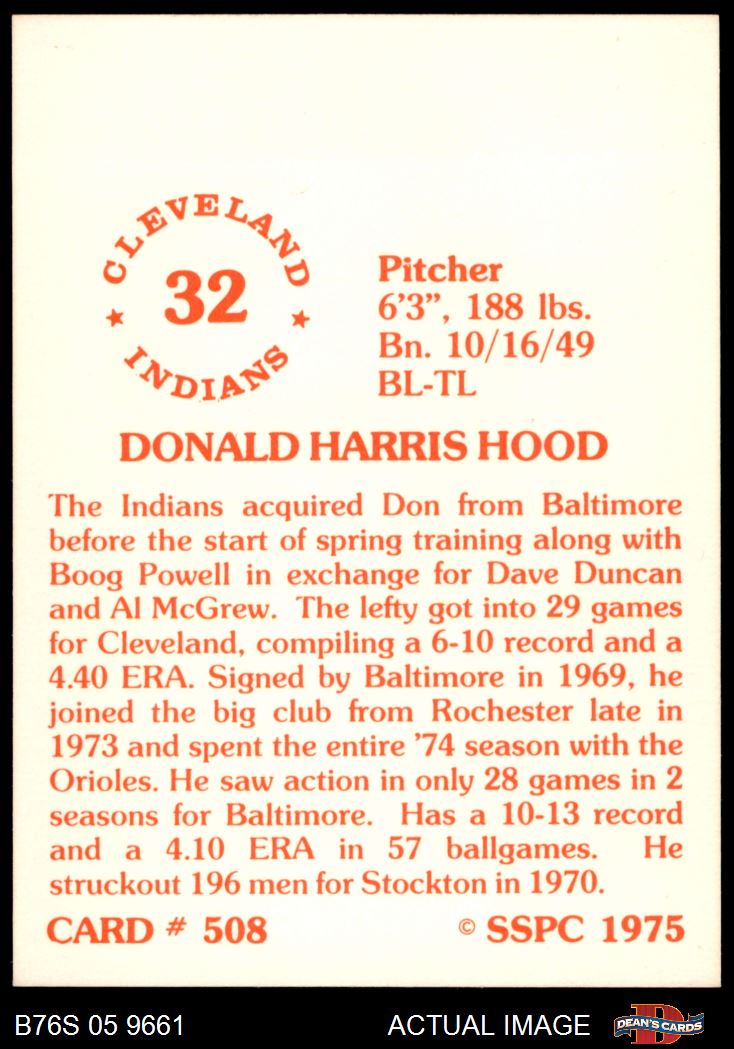 CLEVELAND
32
INDIANS

Pitcher
6'3", 188 lbs.
Bn. 10/16/49
BL-TL

DONALD HARRIS HOOD

The Indians acquired Don from Baltimore before the start of spring training along with Boog Powell in exchange for Dave Duncan and Al McGrew. The lefty got into 29 games for Cleveland, compiling a 6-10 record and a 4.40 ERA. Signed by Baltimore in 1969, he joined the big club from Rochester late in 1973 and spent the entire '74 season with the Orioles. He saw action in only 28 games in 2 seasons for Baltimore. Has a 10-13 record and a 4.10 ERA in 57 ballgames. He struckout 196 men for Stockton in 1970.

CARD # 508 © SSPC 1975

B76S 05 9661 ACTUAL IMAGE DEAN'S CARDS